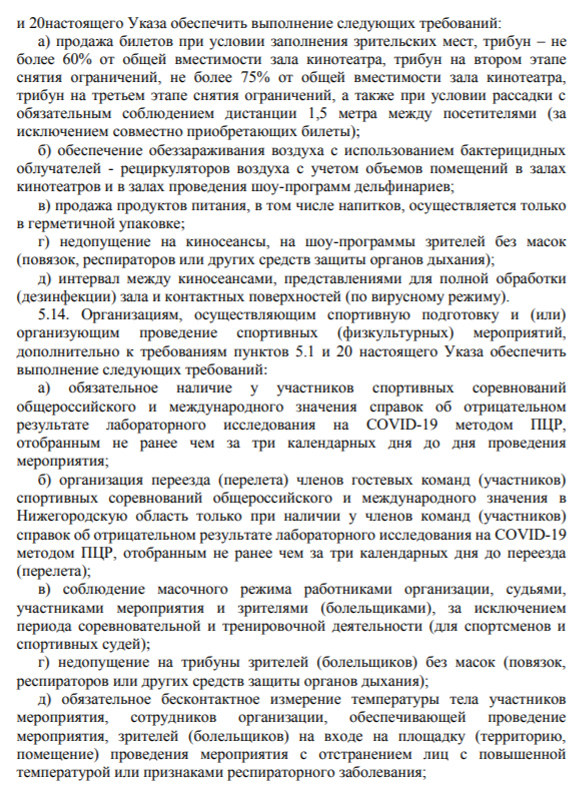 и 20настоящего Указа обеспечить выполнение следующих требований:

а) продажа билетов при условии заполнения зрительских мест, трибун – не более 60% от общей вместимости зала кинотеатра, трибун на втором этапе снятия ограничений, не более 75% от общей вместимости зала кинотеатра, трибун на третьем этапе снятия ограничений, а также при условии рассадки с обязательным соблюдением дистанции 1,5 метра между посетителями (за исключением совместно приобретающих билеты);

б) обеспечение обеззараживания воздуха с использованием бактерицидных облучателей - рециркуляторов воздуха с учетом объемов помещений в залах кинотеатров и в залах проведения шоу-программ дельфинариев;

в) продажа продуктов питания, в том числе напитков, осуществляется только в герметичной упаковке;

г) недопущение на киносеансы, на шоу-программы зрителей без масок (повязок, респираторов или других средств защиты органов дыхания);

д) интервал между киносеансами, представлениями для полной обработки (дезинфекции) зала и контактных поверхностей (по вирусному режиму).

5.14. Организациям, осуществляющим спортивную подготовку и (или) организующим проведение спортивных (физкультурных) мероприятий, дополнительно к требованиям пунктов 5.1 и 20 настоящего Указа обеспечить выполнение следующих требований:

а) обязательное наличие у участников спортивных соревнований общероссийского и международного значения справок об отрицательном результате лабораторного исследования на COVID-19 методом ПЦР, отобранным не ранее чем за три календарных дня до дня проведения мероприятия;

б) организация переезда (перелета) членов гостевых команд (участников) спортивных соревнований общероссийского и международного значения в Нижегородскую область только при наличии у членов команд (участников) справок об отрицательном результате лабораторного исследования на COVID-19 методом ПЦР, отобранным не ранее чем за три календарных дня до переезда (перелета);

в) соблюдение масочного режима работниками организации, судьями, участниками мероприятия и зрителями (болельщиками), за исключением периода соревновательной и тренировочной деятельности (для спортсменов и спортивных судей);

г) недопущение на трибуны зрителей (болельщиков) без масок (повязок, респираторов или других средств защиты органов дыхания);

д) обязательное бесконтактное измерение температуры тела участников мероприятия, сотрудников организации, обеспечивающей проведение мероприятия, зрителей (болельщиков) на входе на площадку (территорию, помещение) проведения мероприятия с отстранением лиц с повышенной температурой или признаками респираторного заболевания;